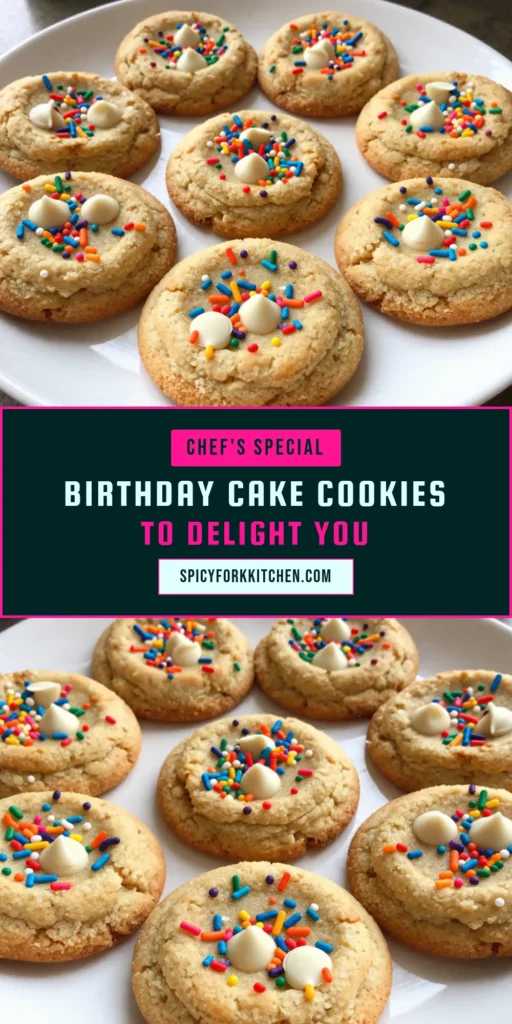 CHEF'S SPECIAL
BIRTHDAY CAKE COOKIES
TO DELIGHT YOU
SPICYFORKKITCHEN.COM